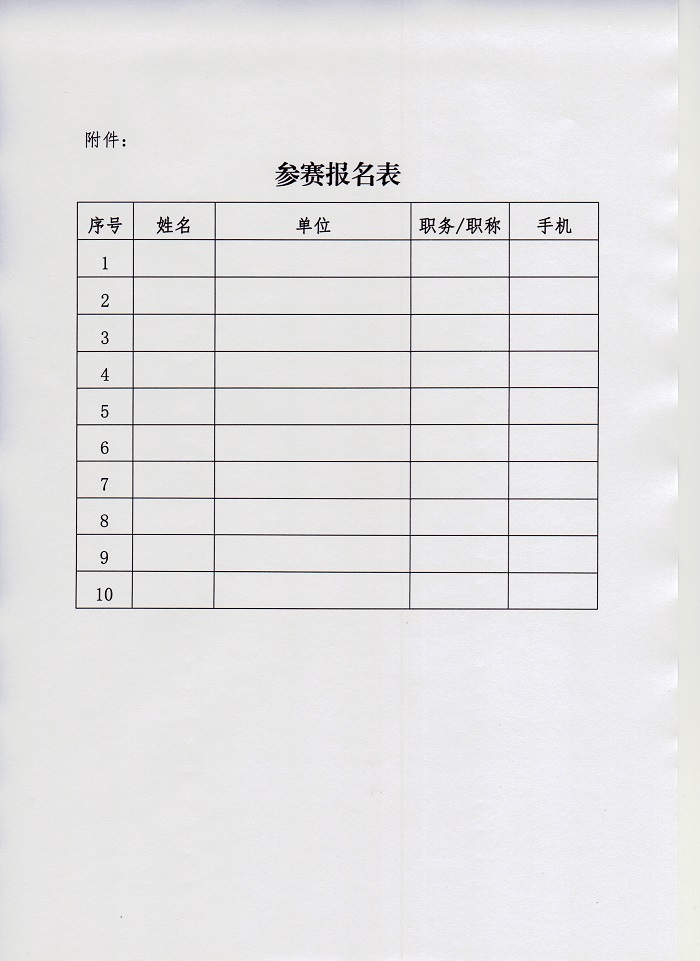 附件：

参赛报名表

| 序号 | 姓名 | 单位 | 职务/职称 | 手机 |
|---|---|---|---|---|
| 1 | | | | |
| 2 | | | | |
| 3 | | | | |
| 4 | | | | |
| 5 | | | | |
| 6 | | | | |
| 7 | | | | |
| 8 | | | | |
| 9 | | | | |
| 10 | | | | |